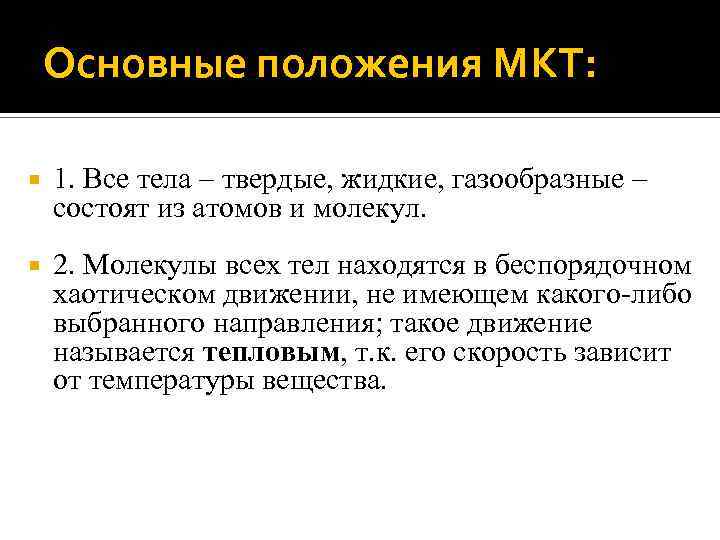 Основные положения МКТ:

• 1. Все тела – твердые, жидкие, газообразные – состоят из атомов и молекул.

• 2. Молекулы всех тел находятся в беспорядочном хаотическом движении, не имеющем какого-либо выбранного направления; такое движение называется тепловым, т.к. его скорость зависит от температуры вещества.